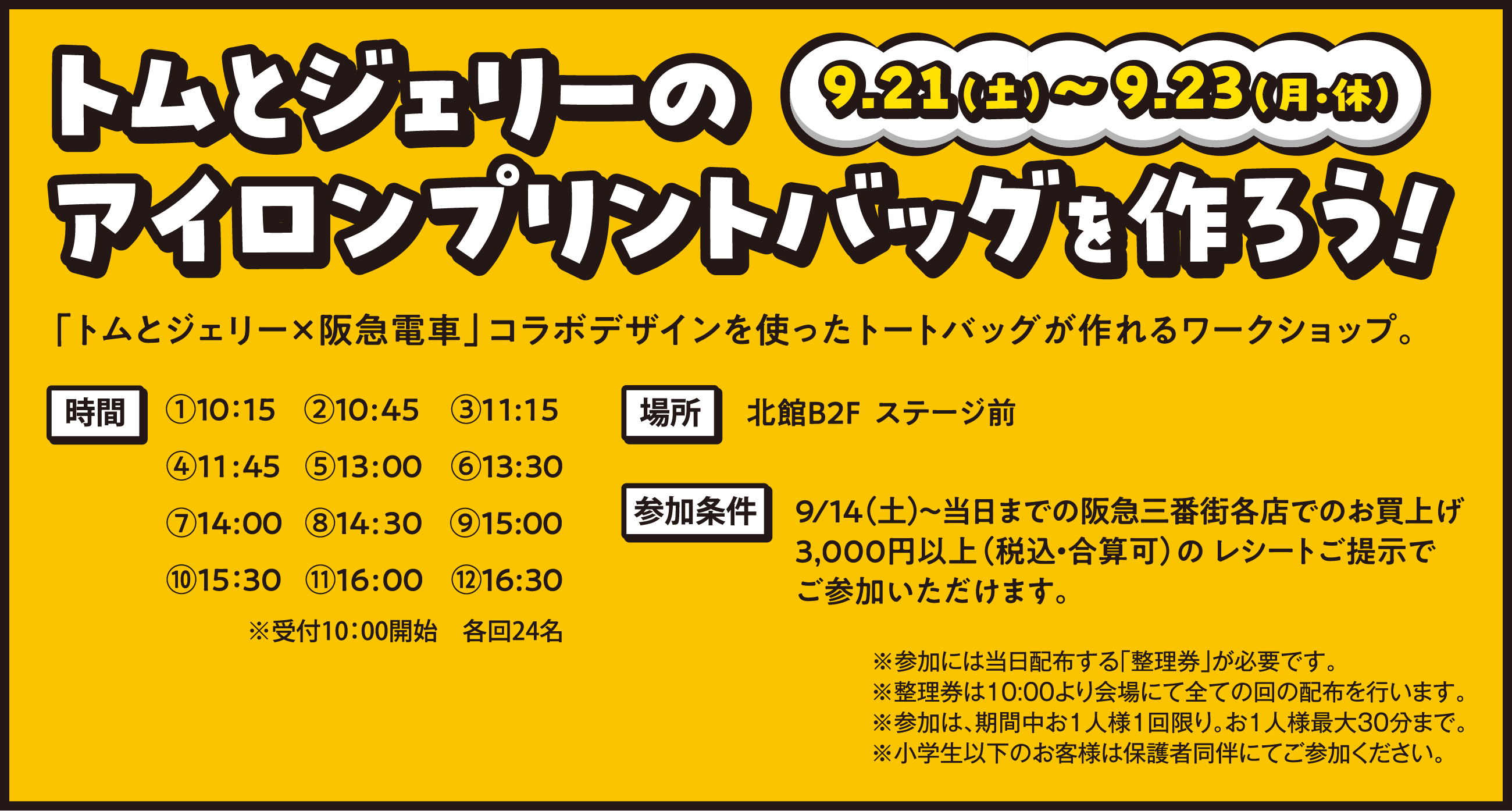 トムとジェリーの
9.21(土)~9.23(月・休)
アイロンプリントバッグを作ろう!

「トムとジェリー×阪急電車」コラボデザインを使ったトートバッグが作れるワークショップ。

時間

①10:15　②10:45　③11:15
④11:45　⑤13:00　⑥13:30
⑦14:00　⑧14:30　⑨15:00
⑩15:30　⑪16:00　⑫16:30

※受付10:00開始　各回24名

場所

北館B2F ステージ前

参加条件

9/14(土)~当日までの阪急三番街各店でのお買上げ3,000円以上(税込・合算可)の レシートご提示でご参加いただけます。

※参加には当日配布する「整理券」が必要です。
※整理券は10:00より会場にて全ての回の配布を行います。
※参加は、期間中お1人様1回限り。お1人様最大30分まで。
※小学生以下のお客様は保護者同伴にてご参加ください。